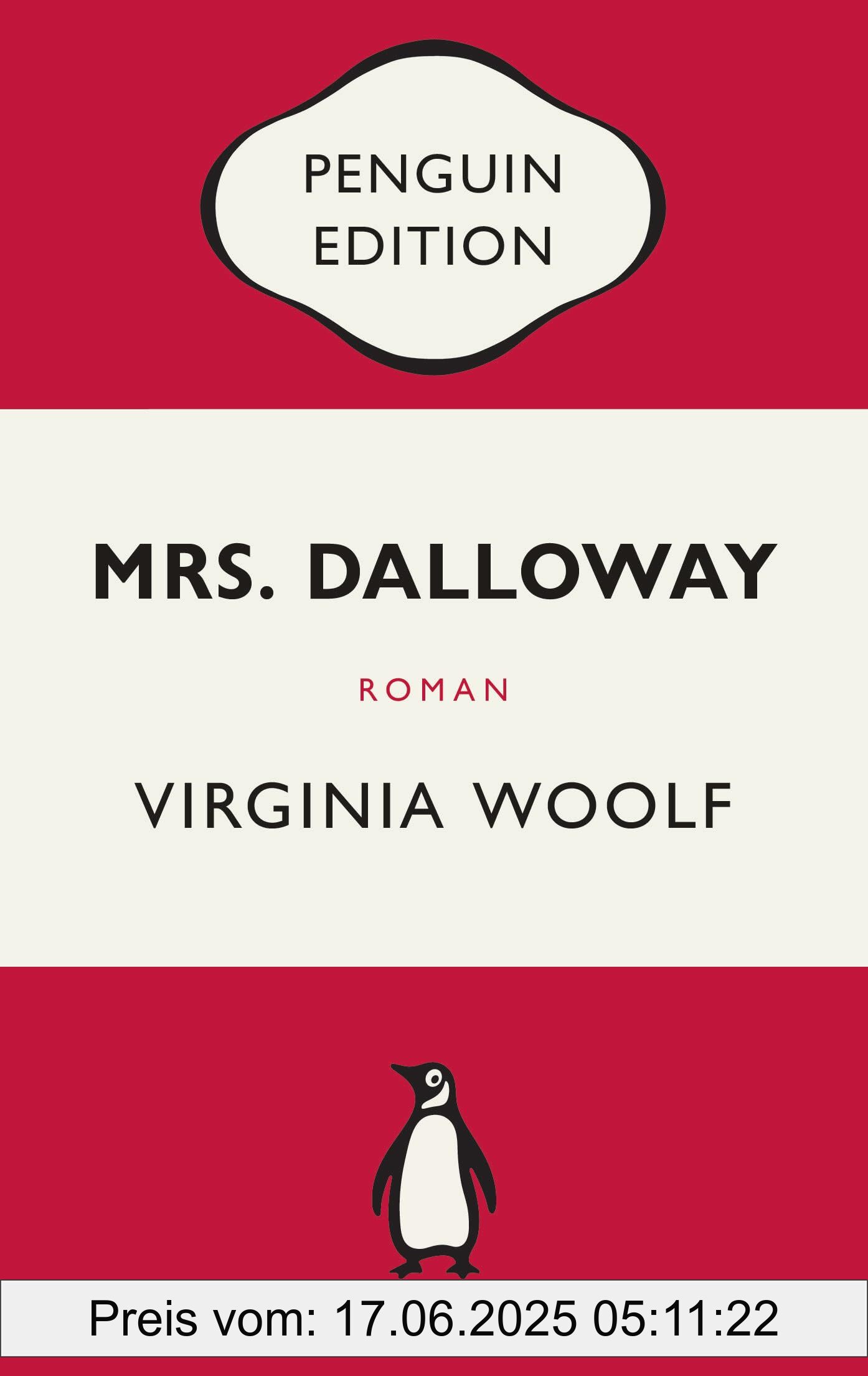 PENGUIN EDITION

MRS. DALLOWAY

ROMAN

VIRGINIA WOOLF

Preis vom: 17.06.2025 05:11:22